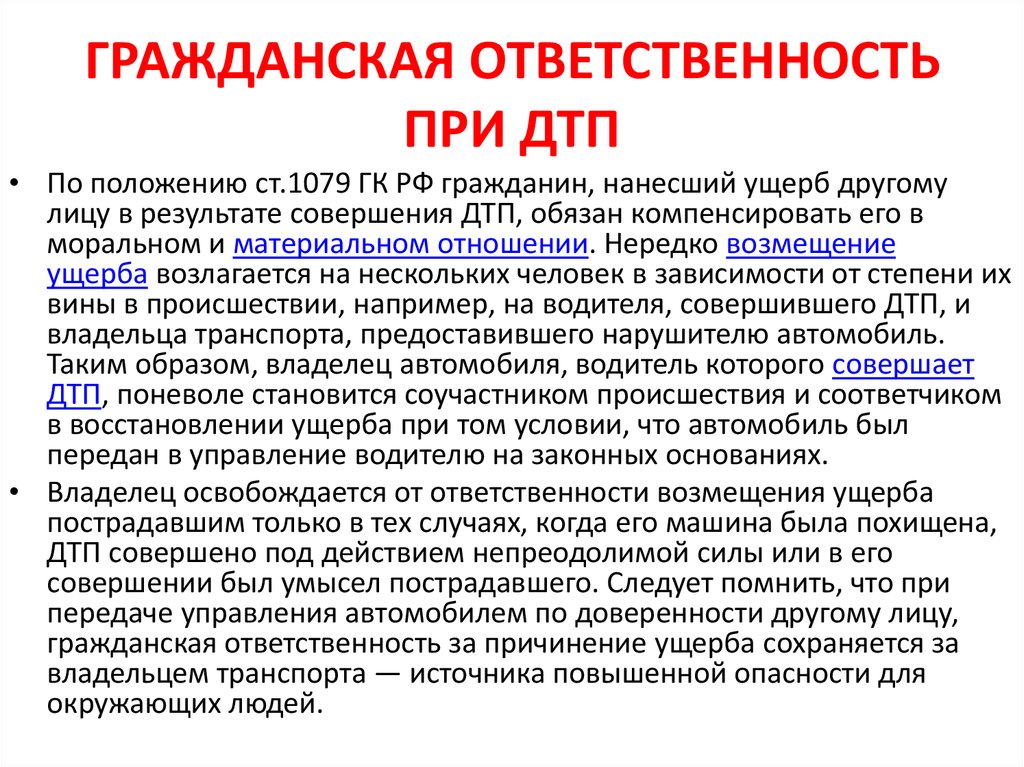 ГРАЖДАНСКАЯ ОТВЕТСТВЕННОСТЬ ПРИ ДТП

• По положению ст.1079 ГК РФ гражданин, нанесший ущерб другому лицу в результате совершения ДТП, обязан компенсировать его в моральном и материальном отношении. Нередко возмещение ущерба возлагается на нескольких человек в зависимости от степени их вины в происшествии, например, на водителя, совершившего ДТП, и владельца транспорта, предоставившего нарушителю автомобиль. Таким образом, владелец автомобиля, водитель которого совершает ДТП, поневоле становится соучастником происшествия и соответчиком в восстановлении ущерба при том условии, что автомобиль был передан в управление водителю на законных основаниях.

• Владелец освобождается от ответственности возмещения ущерба пострадавшим только в тех случаях, когда его машина была похищена, ДТП совершено под действием непреодолимой силы или в его совершении был умысел пострадавшего. Следует помнить, что при передаче управления автомобилем по доверенности другому лицу, гражданская ответственность за причинение ущерба сохраняется за владельцем транспорта — источника повышенной опасности для окружающих людей.